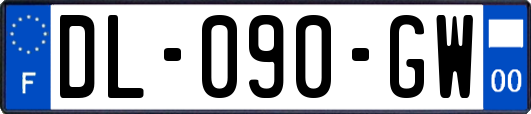 F
DL-090-GW
00